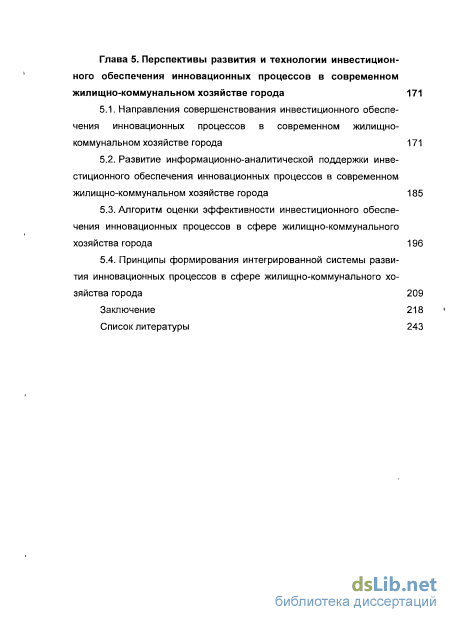 Глава 5. Перспективы развития и технологии инвестиционного обеспечения инновационных процессов в современном жилищно-коммунальном хозяйстве города 171

5.1. Направления совершенствования инвестиционного обеспечения инновационных процессов в современном жилищно-коммунальном хозяйстве города 171

5.2. Развитие информационно-аналитической поддержки инвестиционного обеспечения инновационных процессов в современном жилищно-коммунальном хозяйстве города 185

5.3. Алгоритм оценки эффективности инвестиционного обеспечения инновационных процессов в сфере жилищно-коммунального хозяйства города 196

5.4. Принципы формирования интегрированной системы развития инновационных процессов в сфере жилищно-коммунального хозяйства города 209

Заключение 218

Список литературы 243

dsLib.net
библиотека диссертаций